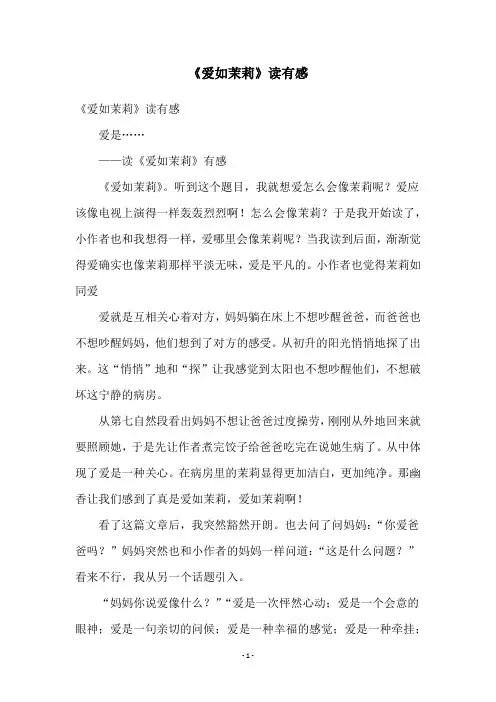 《爱如茉莉》读有感

《爱如茉莉》读有感

爱是……

——读《爱如茉莉》有感

《爱如茉莉》。听到这个题目，我就想爱怎么会像茉莉呢？爱应该像电视上演得一样轰轰烈烈啊！怎么会像茉莉？于是我开始读了，小作者也和我想得一样，爱哪里会像茉莉呢？当我读到后面，渐渐觉得爱确实也像茉莉那样平淡无味，爱是平凡的。小作者也觉得茉莉如同爱

爱就是互相关心着对方，妈妈躺在床上不想吵醒爸爸，而爸爸也不想吵醒妈妈，他们想到了对方的感受。从初升的阳光悄悄地探了出来。这“悄悄”地和“探”让我感觉到太阳也不想吵醒他们，不想破坏这宁静的病房。

从第七自然段看出妈妈不想让爸爸过度操劳，刚刚从外地回来就要照顾她，于是先让作者煮完饺子给爸爸吃完在说她生病了。从中体现了爱是一种关心。在病房里的茉莉显得更加洁白，更加纯净。那幽香让我们感到了真是爱如茉莉，爱如茉莉啊！

看了这篇文章后，我突然豁然开朗。也去问了问妈妈：“你爱爸爸吗？”妈妈突然也和小作者的妈妈一样问道：“这是什么问题？”看来不行，我从另一个话题引入。

“妈妈你说爱像什么？”“爱是一次怦然心动；爱是一个会意的眼神；爱是一句亲切的问候；爱是一种幸福的感觉；爱是一种牵挂；

- 1 -